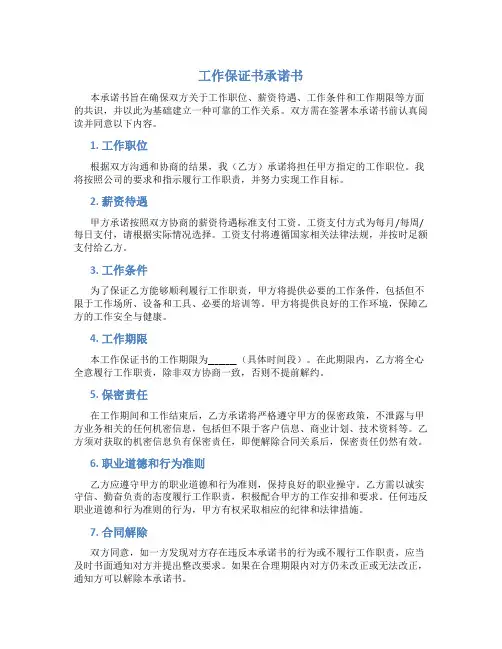 工作保证书承诺书

本承诺书旨在确保双方关于工作职位、薪资待遇、工作条件和工作期限等方面的共识，并以此为基础建立一种可靠的工作关系。双方需在签署本承诺书前认真阅读并同意以下内容。

1. 工作职位

根据双方沟通和协商的结果，我（乙方）承诺将担任甲方指定的工作职位。我将按照公司的要求和指示履行工作职责，并努力实现工作目标。

2. 薪资待遇

甲方承诺按照双方协商的薪资待遇标准支付工资。工资支付方式为每月/每周/每日支付，请根据实际情况选择。工资支付将遵循国家相关法律法规，并按时足额支付给乙方。

3. 工作条件

为了保证乙方能够顺利履行工作职责，甲方将提供必要的工作条件，包括但不限于工作场所、设备和工具、必要的培训等。甲方将提供良好的工作环境，保障乙方的工作安全与健康。

4. 工作期限

本工作保证书的工作期限为______（具体时间段）。在此期限内，乙方将全心全意履行工作职责，除非双方协商一致，否则不提前解约。

5. 保密责任

在工作期间和工作结束后，乙方承诺将严格遵守甲方的保密政策，不泄露与甲方业务相关的任何机密信息，包括但不限于客户信息、商业计划、技术资料等。乙方须对获取的机密信息负有保密责任，即便解除合同关系后，保密责任仍然有效。

6. 职业道德和行为准则

乙方应遵守甲方的职业道德和行为准则，保持良好的职业操守。乙方需以诚实守信、勤奋负责的态度履行工作职责，积极配合甲方的工作安排和要求。任何违反职业道德和行为准则的行为，甲方有权采取相应的纪律和法律措施。

7. 合同解除

双方同意，如一方发现对方存在违反本承诺书的行为或不履行工作职责，应当及时书面通知对方并提出整改要求。如果在合理期限内对方仍未改正或无法改正，通知方可以解除本承诺书。